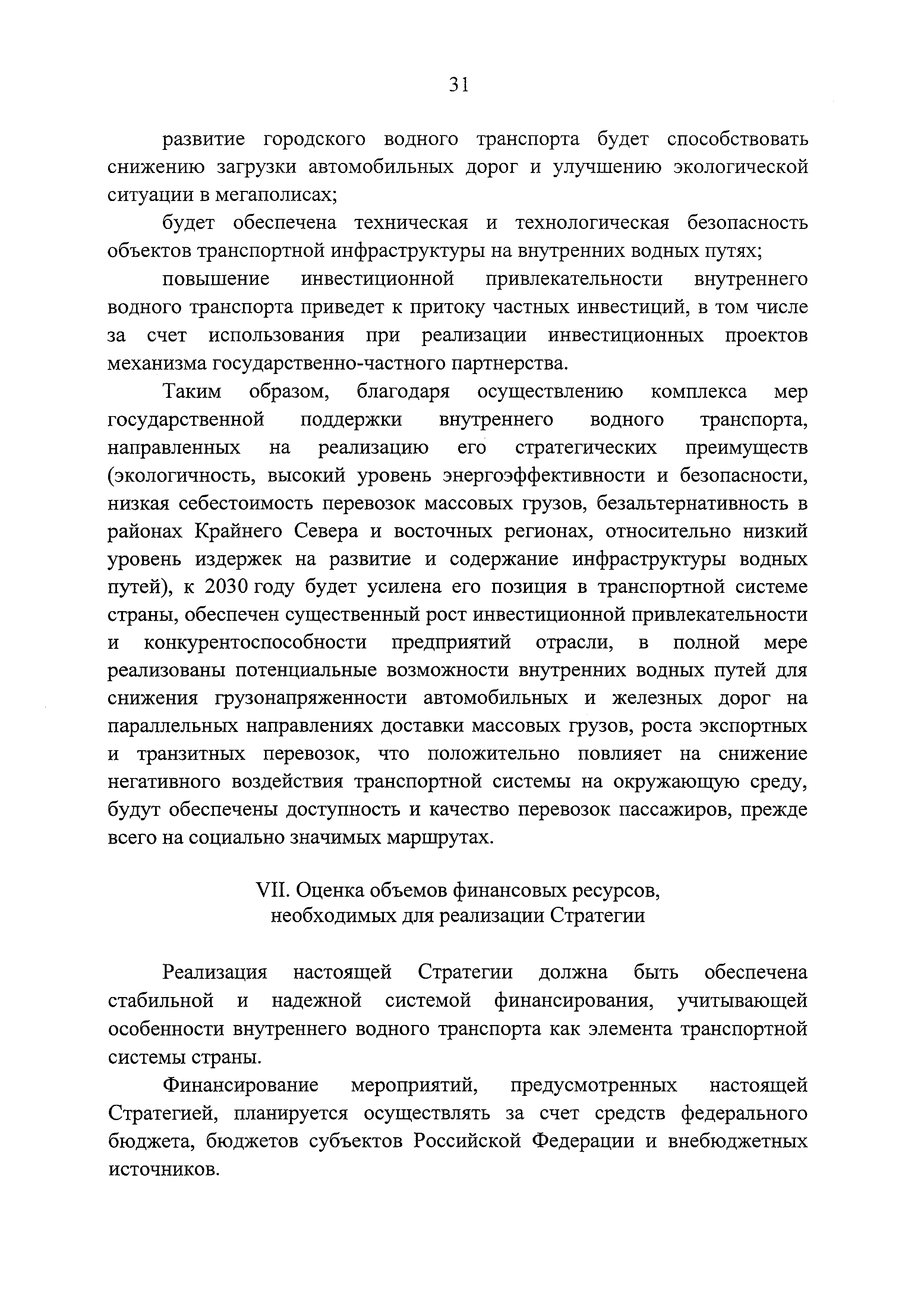 31

развитие городского водного транспорта будет способствовать снижению загрузки автомобильных дорог и улучшению экологической ситуации в мегаполисах;

будет обеспечена техническая и технологическая безопасность объектов транспортной инфраструктуры на внутренних водных путях;

повышение инвестиционной привлекательности внутреннего водного транспорта приведет к притоку частных инвестиций, в том числе за счет использования при реализации инвестиционных проектов механизма государственно-частного партнерства.

Таким образом, благодаря осуществлению комплекса мер государственной поддержки внутреннего водного транспорта, направленных на реализацию его стратегических преимуществ (экологичность, высокий уровень энергоэффективности и безопасности, низкая себестоимость перевозок массовых грузов, безальтернативность в районах Крайнего Севера и восточных регионах, относительно низкий уровень издержек на развитие и содержание инфраструктуры водных путей), к 2030 году будет усилена его позиция в транспортной системе страны, обеспечен существенный рост инвестиционной привлекательности и конкурентоспособности предприятий отрасли, в полной мере реализованы потенциальные возможности внутренних водных путей для снижения грузонапряженности автомобильных и железных дорог на параллельных направлениях доставки массовых грузов, роста экспортных и транзитных перевозок, что положительно повлияет на снижение негативного воздействия транспортной системы на окружающую среду, будут обеспечены доступность и качество перевозок пассажиров, прежде всего на социально значимых маршрутах.

VII. Оценка объемов финансовых ресурсов, необходимых для реализации Стратегии

Реализация настоящей Стратегии должна быть обеспечена стабильной и надежной системой финансирования, учитывающей особенности внутреннего водного транспорта как элемента транспортной системы страны.

Финансирование мероприятий, предусмотренных настоящей Стратегией, планируется осуществлять за счет средств федерального бюджета, бюджетов субъектов Российской Федерации и внебюджетных источников.